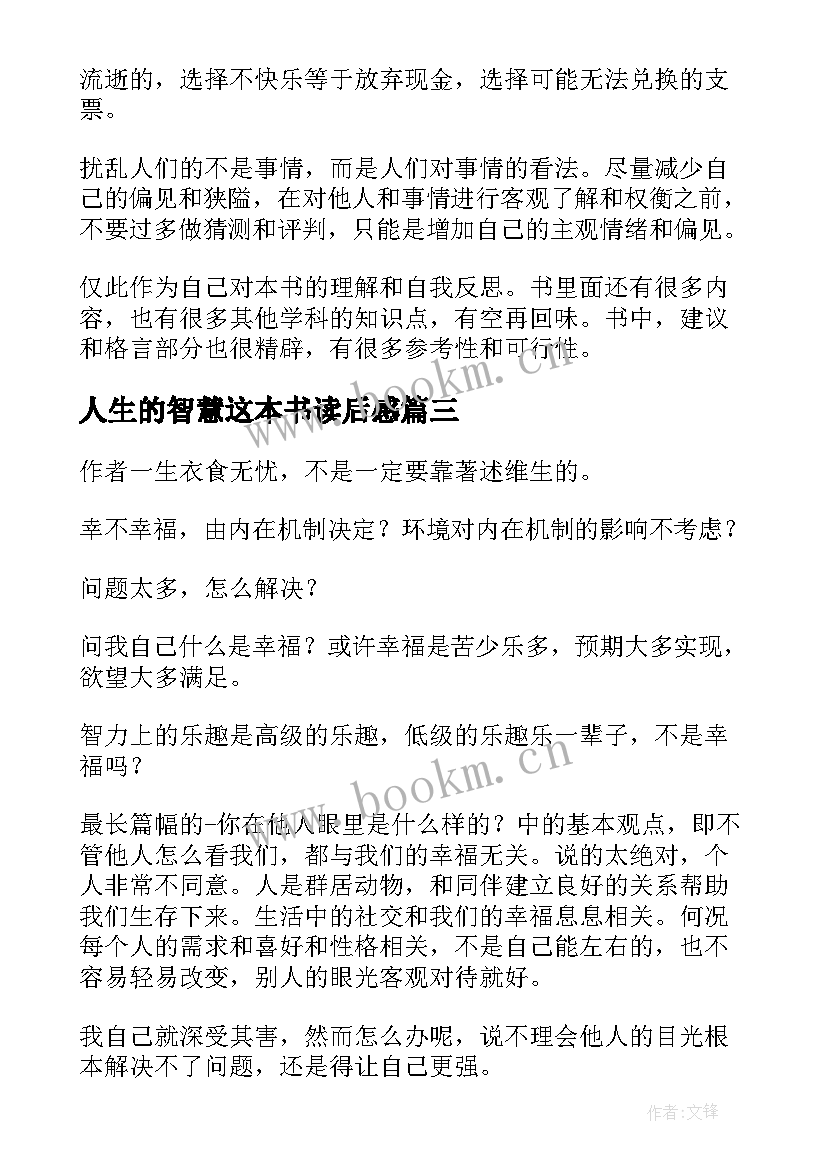 流逝的，选择不快乐等于放弃现金，选择可能无法兑换的支票。

扰乱人们的不是事情，而是人们对事情的看法。尽量减少自己的偏见和狭隘，在对他人和事情进行客观了解和权衡之前，不要过多做猜测和评判，只能是增加自己的主观情绪和偏见。

仅此作为自己对本书的理解和自我反思。书里面还有很多内容，也有很多其他学科的知识点，有空再回味。书中，建议和格言部分也很精辟，有很多参考性和可行性。

www.bookm.cn

人生的智慧这本书读后感篇三

作者一生衣食无忧，不是一定要靠著述维生的。

幸不幸福，由内在机制决定？环境对内在机制的影响不考虑？

问题太多，怎么解决？

问我自己什么是幸福？或许幸福是苦少乐多，预期大多实现，欲望大多满足。

智力上的乐趣是高级的乐趣，低级的乐趣乐一辈子，不是幸福吗？

www.bookm.cn

最长篇幅的-你在他人眼里是什么样的？中的基本观点，即不管他人怎么看我们，都与我们的幸福无关。说的太绝对，个人非常不同意。人是群居动物，和同伴建立良好的关系帮助我们生存下来。生活中的社交和我们的幸福息息相关。何况每个人的需求和喜好和性格相关，不是自己能左右的，也不容易轻易改变，别人的眼光客观对待就好。

我自己就深受其害，然而怎么办呢，说不理会他人的目光根本解决不了问题，还是得让自己更强。

作者：文锋